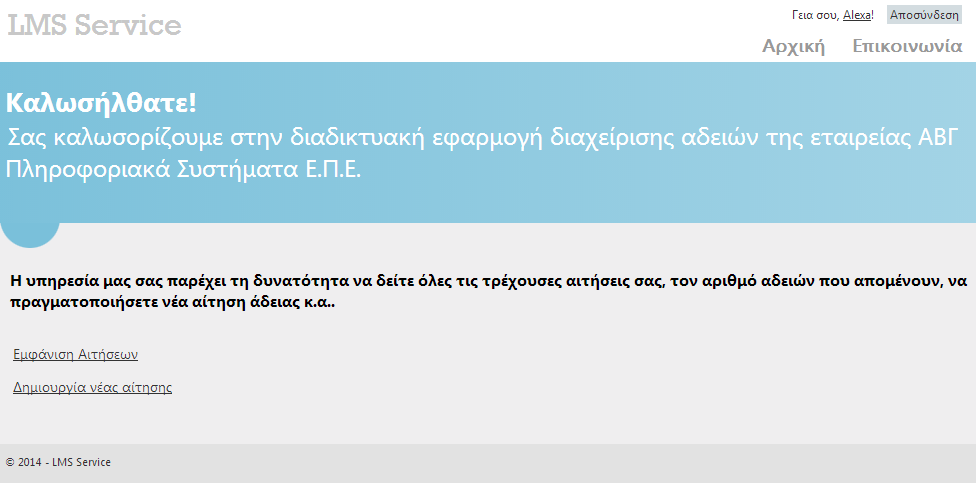 LMS Service

Γεια σου, Alexa! Αποσύνδεση

Αρχική Επικοινωνία

Καλωσήλθατε!
Σας καλωσορίζουμε στην διαδικτυακή εφαρμογή διαχείρισης αδειών της εταιρείας ΑΒΓ Πληροφοριακά Συστήματα Ε.Π.Ε.

Η υπηρεσία μας σας παρέχει τη δυνατότητα να δείτε όλες τις τρέχουσες αιτήσεις σας, τον αριθμό αδειών που απομένουν, να πραγματοποιήσετε νέα αίτηση άδειας κ.α..

Εμφάνιση Αιτήσεων

Δημιουργία νέας αίτησης

© 2014 - LMS Service